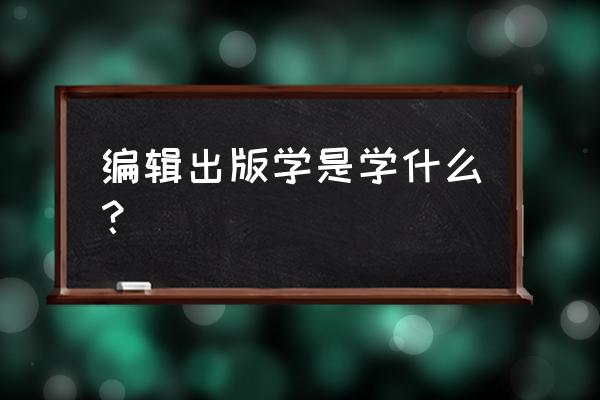 编辑出版学是学什么？